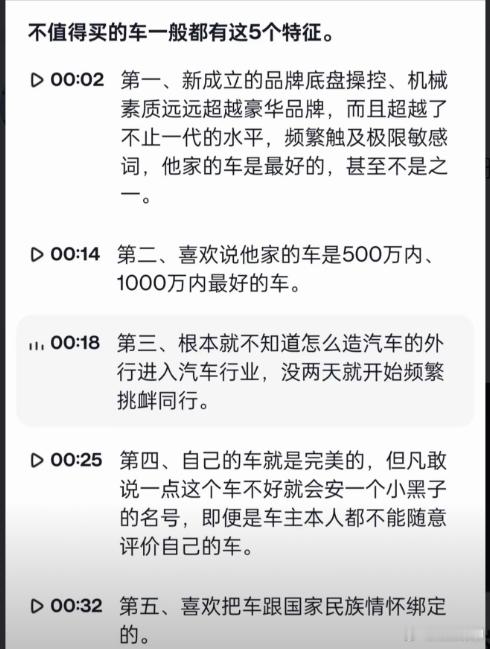 不值得买的车一般都有这5个特征。

00:02 第一、新成立的品牌底盘操控、机械素质远远超越豪华品牌，而且超越了不止一代的水平，频繁触及极限敏感词，他家的车是最好的，甚至不是之一。

00:14 第二、喜欢说他家的车是500万内、1000万内最好的车。

00:18 第三、根本就不知道怎么造汽车的外行进入汽车行业，没两天就开始频繁挑衅同行。

00:25 第四、自己的车就是完美的，但凡敢说一点这个车不好就会安一个小黑子的名号，即便是车主本人都不能随意评价自己的车。

00:32 第五、喜欢把车跟国家民族情怀绑定的。